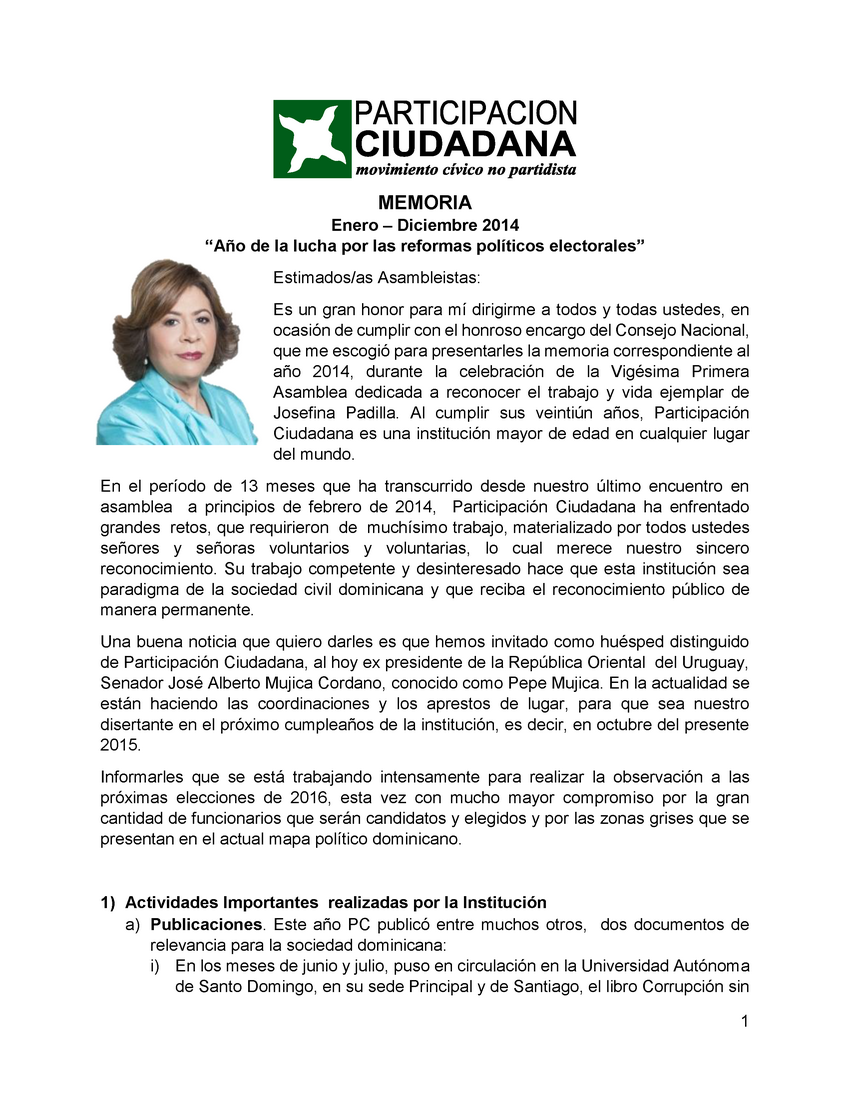 PARTICIPACION CIUDADANA
movimiento cívico no partidista

MEMORIA
Enero – Diciembre 2014
“Año de la lucha por las reformas políticos electorales”

Estimados/as Asambleistas:

Es un gran honor para mí dirigirme a todos y todas ustedes, en ocasión de cumplir con el honroso encargo del Consejo Nacional, que me escogió para presentarles la memoria correspondiente al año 2014, durante la celebración de la Vigésima Primera Asamblea dedicada a reconocer el trabajo y vida ejemplar de Josefina Padilla. Al cumplir sus veintiún años, Participación Ciudadana es una institución mayor de edad en cualquier lugar del mundo.

En el período de 13 meses que ha transcurrido desde nuestro último encuentro en asamblea a principios de febrero de 2014, Participación Ciudadana ha enfrentado grandes retos, que requirieron de muchísimo trabajo, materializado por todos ustedes señores y señoras voluntarios y voluntarias, lo cual merece nuestro sincero reconocimiento. Su trabajo competente y desinteresado hace que esta institución sea paradigma de la sociedad civil dominicana y que reciba el reconocimiento público de manera permanente.

Una buena noticia que quiero darles es que hemos invitado como huésped distinguido de Participación Ciudadana, al hoy ex presidente de la República Oriental del Uruguay, Senador José Alberto Mujica Cordano, conocido como Pepe Mujica. En la actualidad se están haciendo las coordinaciones y los aprestos de lugar, para que sea nuestro disertante en el próximo cumpleaños de la institución, es decir, en octubre del presente 2015.

Informarles que se está trabajando intensamente para realizar la observación a las próximas elecciones de 2016, esta vez con mucho mayor compromiso por la gran cantidad de funcionarios que serán candidatos y elegidos y por las zonas grises que se presentan en el actual mapa político dominicano.

1) Actividades Importantes realizadas por la Institución
a) Publicaciones. Este año PC publicó entre muchos otros, dos documentos de relevancia para la sociedad dominicana:
i) En los meses de junio y julio, puso en circulación en la Universidad Autónoma de Santo Domingo, en su sede Principal y de Santiago, el libro Corrupción sin

1